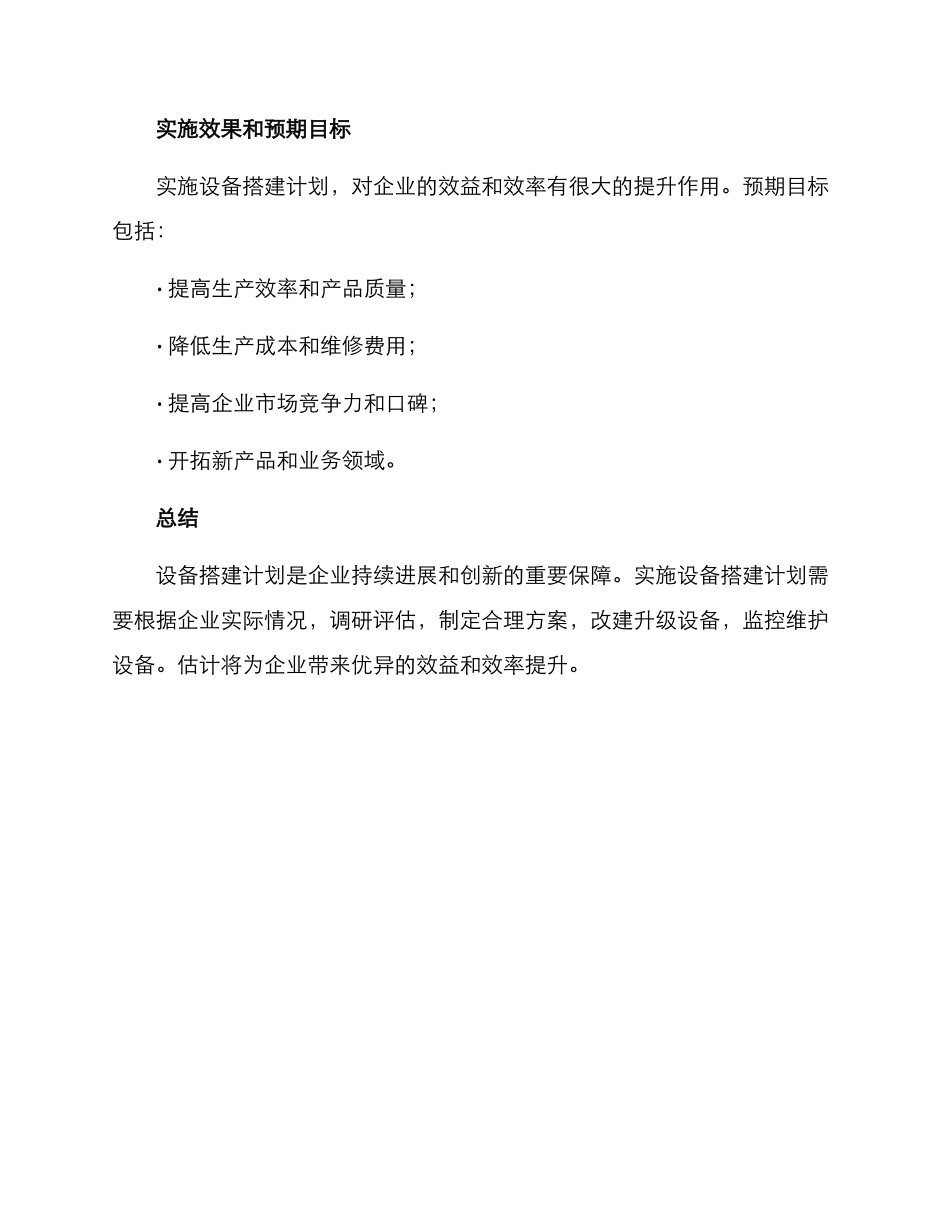 实施效果和预期目标

实施设备搭建计划，对企业的效益和效率有很大的提升作用。预期目标包括：

· 提高生产效率和产品质量；

· 降低生产成本和维修费用；

· 提高企业市场竞争力和口碑；

· 开拓新产品和业务领域。

总结

设备搭建计划是企业持续进展和创新的重要保障。实施设备搭建计划需要根据企业实际情况，调研评估，制定合理方案，改建升级设备，监控维护设备。估计将为企业带来优异的效益和效率提升。